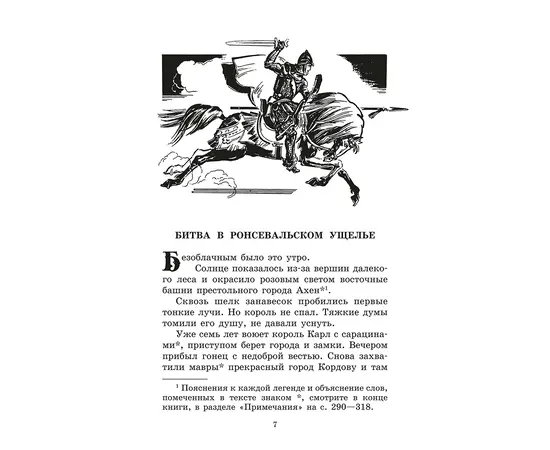 БИТВА В РОНСЕВАЛЬСКОМ УЩЕЛЬЕ

Безоблачным было это утро.

Солнце показалось из-за вершин далекого леса и окрасило розовым светом восточные башни престольного города Ахен*$^1$.

Сквозь шелк занавесок пробились первые тонкие лучи. Но король не спал. Тяжкие думы томили его душу, не давали уснуть.

Уже семь лет воюет король Карл с сарацинами*, приступом берет города и замки. Вечером прибыл гонец с недоброй вестью. Снова захватили мавры* прекрасный город Кордову и там

$^1$ Пояснения к каждой легенде и объяснение слов, помеченных в тексте знаком *, смотрите в конце книги, в разделе «Примечания» на с. 290—318.

7